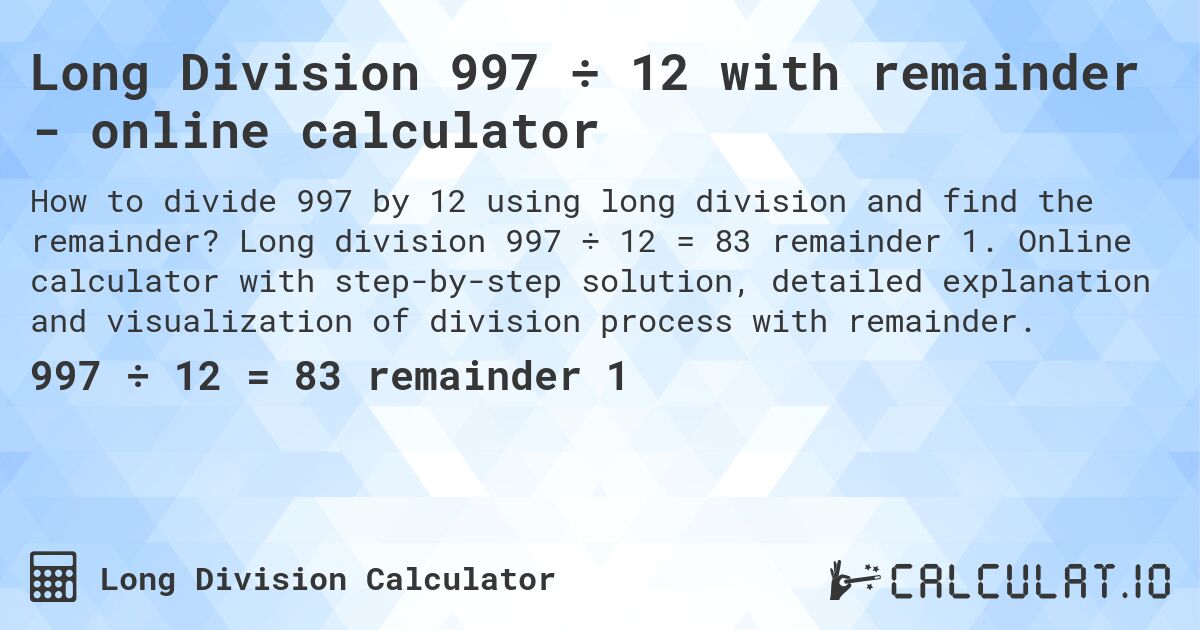 Long Division 997 ÷ 12 with remainder - online calculator

How to divide 997 by 12 using long division and find the remainder? Long division 997 ÷ 12 = 83 remainder 1. Online calculator with step-by-step solution, detailed explanation and visualization of division process with remainder.

997 ÷ 12 = 83 remainder 1

Long Division Calculator

CALCULAT.IO